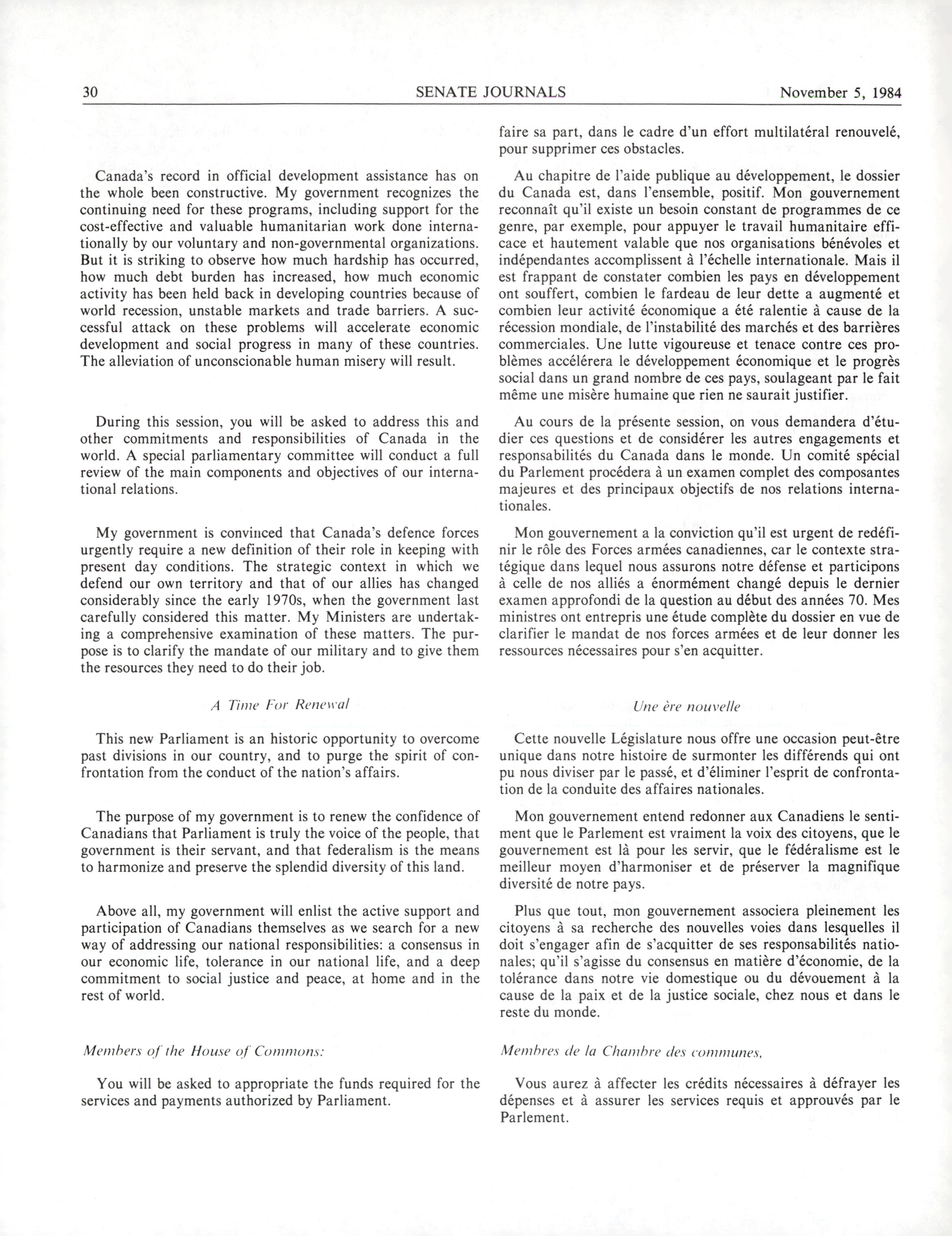 30 SENATE JOURNALS November 5, 1984

Canada's record in official development assistance has on the whole been constructive. My government recognizes the continuing need for these programs, including support for the cost-effective and valuable humanitarian work done internationally by our voluntary and non-governmental organizations. But it is striking to observe how much hardship has occurred, how much debt burden has increased, how much economic activity has been held back in developing countries because of world recession, unstable markets and trade barriers. A successful attack on these problems will accelerate economic development and social progress in many of these countries. The alleviation of unconscionable human misery will result.

During this session, you will be asked to address this and other commitments and responsibilities of Canada in the world. A special parliamentary committee will conduct a full review of the main components and objectives of our international relations.

My government is convinced that Canada's defence forces urgently require a new definition of their role in keeping with present day conditions. The strategic context in which we defend our own territory and that of our allies has changed considerably since the early 1970s, when the government last carefully considered this matter. My Ministers are undertaking a comprehensive examination of these matters. The purpose is to clarify the mandate of our military and to give them the resources they need to do their job.

A Time For Renewal

This new Parliament is an historic opportunity to overcome past divisions in our country, and to purge the spirit of confrontation from the conduct of the nation's affairs.

The purpose of my government is to renew the confidence of Canadians that Parliament is truly the voice of the people, that government is their servant, and that federalism is the means to harmonize and preserve the splendid diversity of this land.

Above all, my government will enlist the active support and participation of Canadians themselves as we search for a new way of addressing our national responsibilities: a consensus in our economic life, tolerance in our national life, and a deep commitment to social justice and peace, at home and in the rest of world.

Members of the House of Commons:

You will be asked to appropriate the funds required for the services and payments authorized by Parliament.

faire sa part, dans le cadre d'un effort multilatéral renouvelé, pour supprimer ces obstacles.

Au chapitre de l'aide publique au développement, le dossier du Canada est, dans l'ensemble, positif. Mon gouvernement reconnaît qu'il existe un besoin constant de programmes de ce genre, par exemple, pour appuyer le travail humanitaire efficace et hautement valable que nos organisations bénévoles et indépendantes accomplissent à l'échelle internationale. Mais il est frappant de constater combien les pays en développement ont souffert, combien le fardeau de leur dette a augmenté et combien leur activité économique a été ralentie à cause de la récession mondiale, de l'instabilité des marchés et des barrières commerciales. Une lutte vigoureuse et tenace contre ces problèmes accélérera le développement économique et le progrès social dans un grand nombre de ces pays, soulageant par le fait même une misère humaine que rien ne saurait justifier.

Au cours de la présente session, on vous demandera d'étudier ces questions et de considérer les autres engagements et responsabilités du Canada dans le monde. Un comité spécial du Parlement procédera à un examen complet des composantes majeures et des principaux objectifs de nos relations internationales.

Mon gouvernement a la conviction qu'il est urgent de redéfinir le rôle des Forces armées canadiennes, car le contexte stratégique dans lequel nous assurons notre défense et participons à celle de nos alliés a énormément changé depuis le dernier examen approfondi de la question au début des années 70. Mes ministres ont entrepris une étude complète du dossier en vue de clarifier le mandat de nos forces armées et de leur donner les ressources nécessaires pour s'en acquitter.

Une ère nouvelle

Cette nouvelle Législature nous offre une occasion peut-être unique dans notre histoire de surmonter les différends qui ont pu nous diviser par le passé, et d'éliminer l'esprit de confrontation de la conduite des affaires nationales.

Mon gouvernement entend redonner aux Canadiens le sentiment que le Parlement est vraiment la voix des citoyens, que le gouvernement est là pour les servir, que le fédéralisme est le meilleur moyen d'harmoniser et de préserver la magnifique diversité de notre pays.

Plus que tout, mon gouvernement associera pleinement les citoyens à sa recherche des nouvelles voies dans lesquelles il doit s'engager afin de s'acquitter de ses responsabilités nationales; qu'il s'agisse du consensus en matière d'économie, de la tolérance dans notre vie domestique ou du dévouement à la cause de la paix et de la justice sociale, chez nous et dans le reste du monde.

Membres de la Chambre des communes,

Vous aurez à affecter les crédits nécessaires à défrayer les dépenses et à assurer les services requis et approuvés par le Parlement.